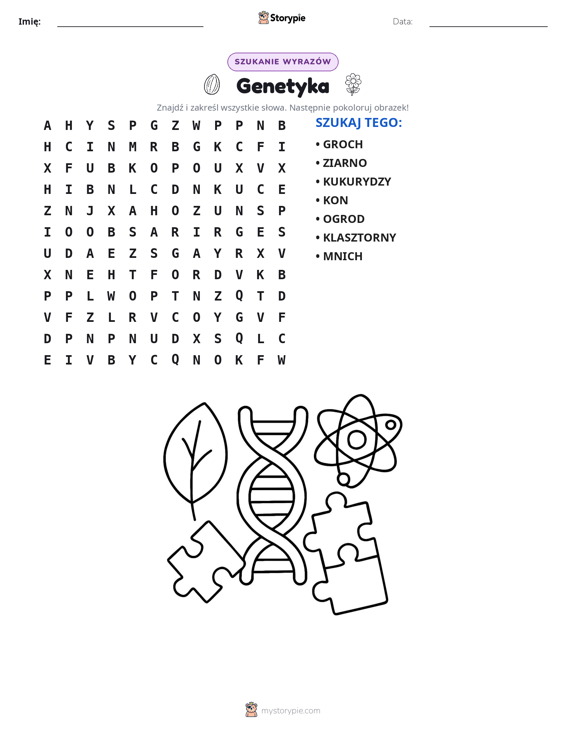 Imię: ____ Storypie Data: ____

SZUKANIE WYRAZÓW

Genetyka

Znajdź i zakreśl wszystkie słowa. Następnie pokoloruj obrazek!

A H Y S P G Z W P P N B
H C I N M R B G K C F I
X F U B K O P O U X V X
H I B N L C D N K U C E
Z N J X A H O Z U N S P
I O O B S A R I R G E S
U D A E Z S G A Y R X V
X N E H T F O R D V K B
P P L W O P T N Z Q T D
V F Z L R V C O Y G V F
D P N P N U D X S Q L C
E I V B Y C Q N O K F W

SZUKAJ TEGO:

• GROCH
• ZIARNO
• KUKURYDZY
• KON
• OGROD
• KLASZTORNY
• MNICH

mystorypie.com